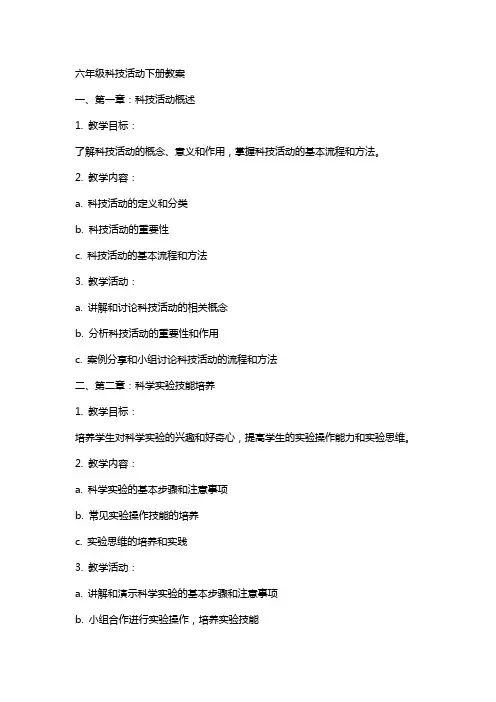 六年级科技活动下册教案

一、第一章：科技活动概述

1. 教学目标：

了解科技活动的概念、意义和作用，掌握科技活动的基本流程和方法。

2. 教学内容：

a. 科技活动的定义和分类

b. 科技活动的重要性

c. 科技活动的基本流程和方法

3. 教学活动：

a. 讲解和讨论科技活动的相关概念

b. 分析科技活动的重要性和作用

c. 案例分享和小组讨论科技活动的流程和方法

二、第二章：科学实验技能培养

1. 教学目标：

培养学生对科学实验的兴趣和好奇心，提高学生的实验操作能力和实验思维。

2. 教学内容：

a. 科学实验的基本步骤和注意事项

b. 常见实验操作技能的培养

c. 实验思维的培养和实践

3. 教学活动：

a. 讲解和演示科学实验的基本步骤和注意事项

b. 小组合作进行实验操作，培养实验技能